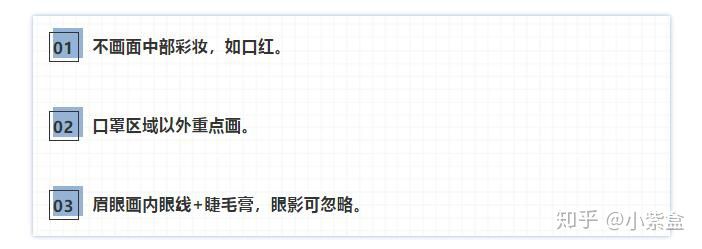 01 不画面中部彩妆，如口红。

02 口罩区域以外重点画。

03 眉眼画内眼线+睫毛膏，眼影可忽略。

知乎 @小紫盒